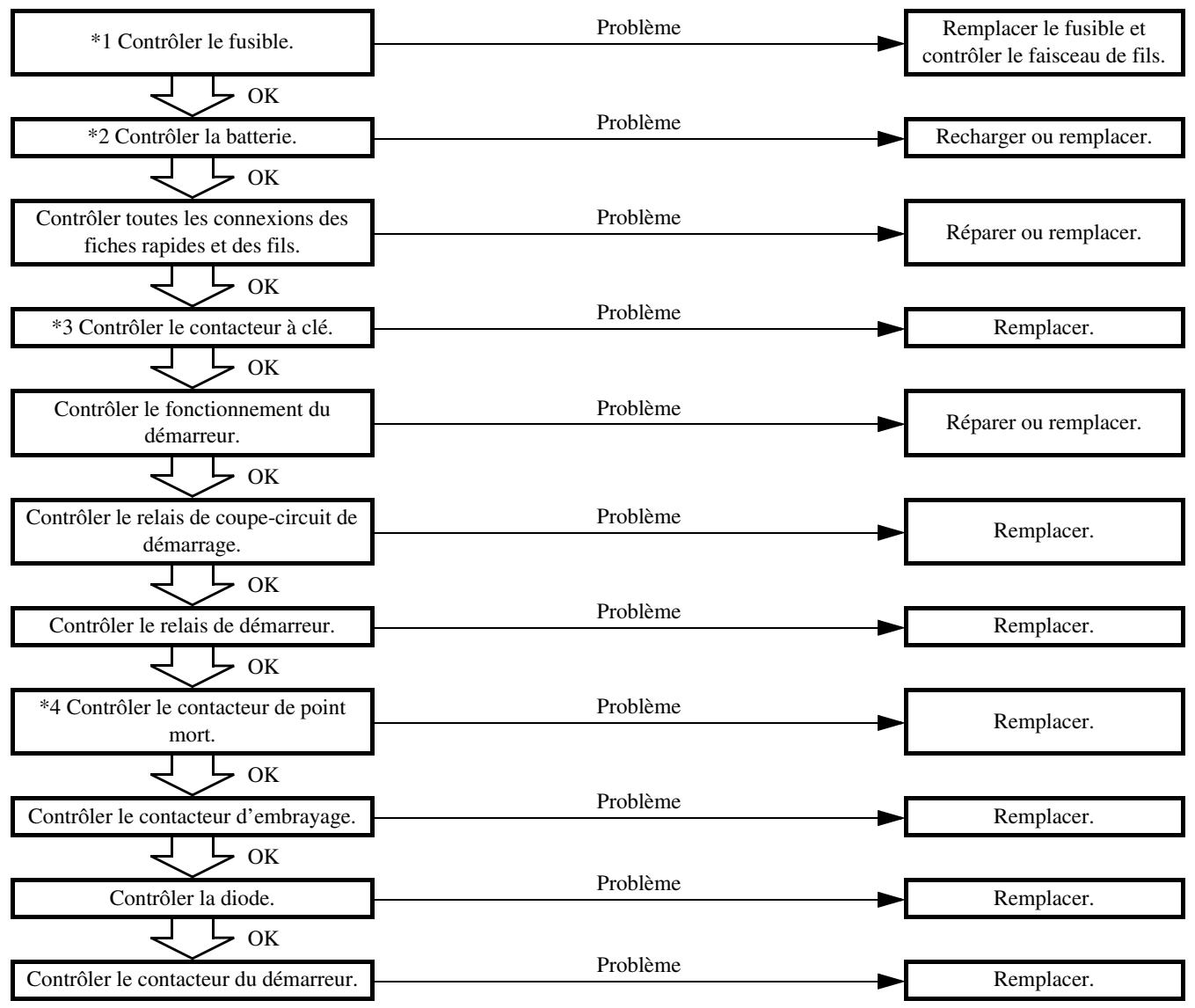 *1 Contrôler le fusible.

Problème

Remplacer le fusible et contrôler le faisceau de fils.

OK

*2 Contrôler la batterie.

Problème

Recharger ou remplacer.

OK

Contrôler toutes les connexions des fiches rapides et des fils.

Problème

Réparer ou remplacer.

OK

*3 Contrôler le contacteur à clé.

Problème

Remplacer.

OK

Contrôler le fonctionnement du démarreur.

Problème

Réparer ou remplacer.

OK

Contrôler le relais de coupe-circuit de démarrage.

Problème

Remplacer.

OK

Contrôler le relais de démarreur.

Problème

Remplacer.

OK

*4 Contrôler le contacteur de point mort.

Problème

Remplacer.

OK

Contrôler le contacteur d'embrayage.

Problème

Remplacer.

OK

Contrôler la diode.

Problème

Remplacer.

OK

Contrôler le contacteur du démarreur.

Problème

Remplacer.